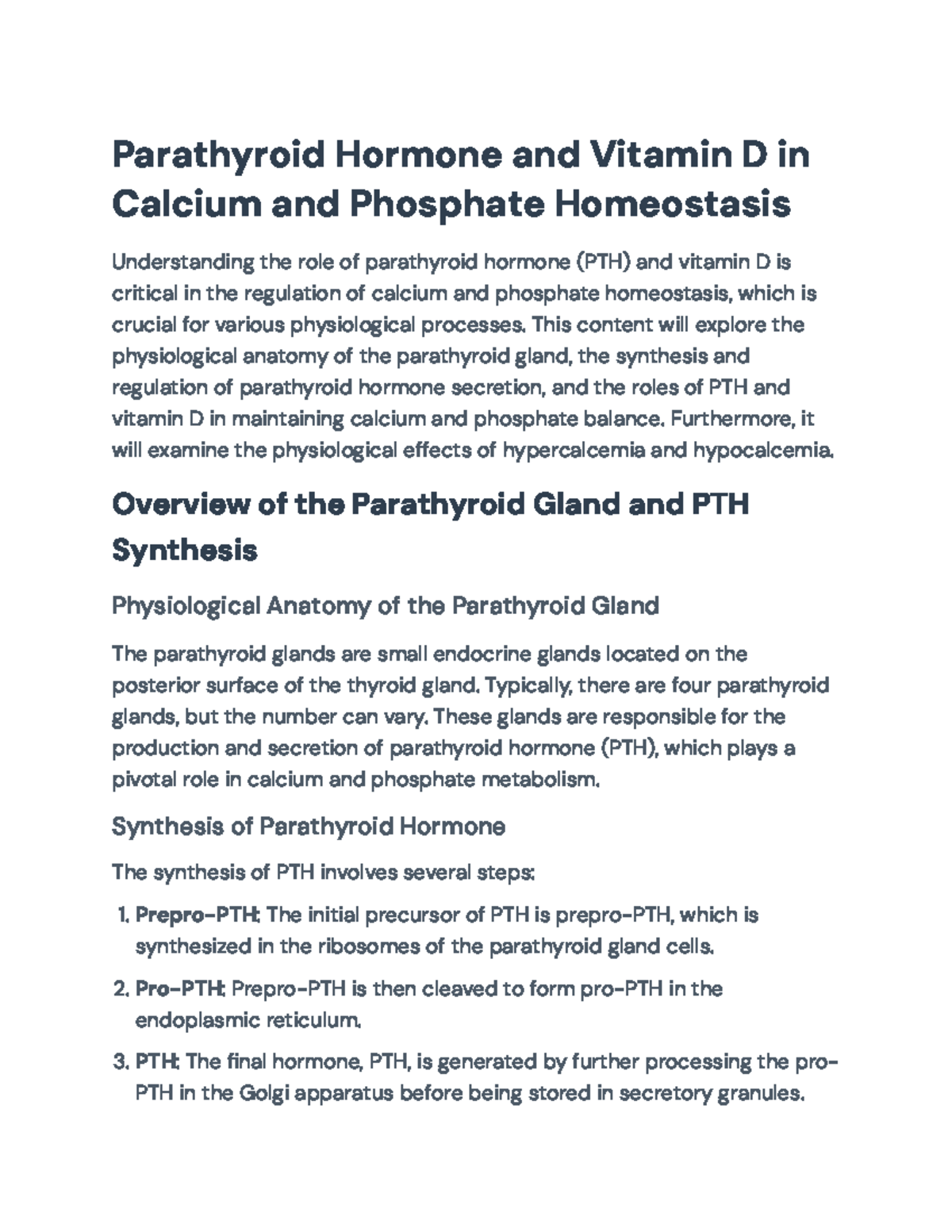 Parathyroid Hormone and Vitamin D in Calcium and Phosphate Homeostasis

Understanding the role of parathyroid hormone (PTH) and vitamin D is critical in the regulation of calcium and phosphate homeostasis, which is crucial for various physiological processes. This content will explore the physiological anatomy of the parathyroid gland, the synthesis and regulation of parathyroid hormone secretion, and the roles of PTH and vitamin D in maintaining calcium and phosphate balance. Furthermore, it will examine the physiological effects of hypercalcemia and hypocalcemia.

Overview of the Parathyroid Gland and PTH Synthesis

Physiological Anatomy of the Parathyroid Gland

The parathyroid glands are small endocrine glands located on the posterior surface of the thyroid gland. Typically, there are four parathyroid glands, but the number can vary. These glands are responsible for the production and secretion of parathyroid hormone (PTH), which plays a pivotal role in calcium and phosphate metabolism.

Synthesis of Parathyroid Hormone

The synthesis of PTH involves several steps:

1. Prepro-PTH: The initial precursor of PTH is prepro-PTH, which is synthesized in the ribosomes of the parathyroid gland cells.

2. Pro-PTH: Prepro-PTH is then cleaved to form pro-PTH in the endoplasmic reticulum.

3. PTH: The final hormone, PTH, is generated by further processing the pro-PTH in the Golgi apparatus before being stored in secretory granules.